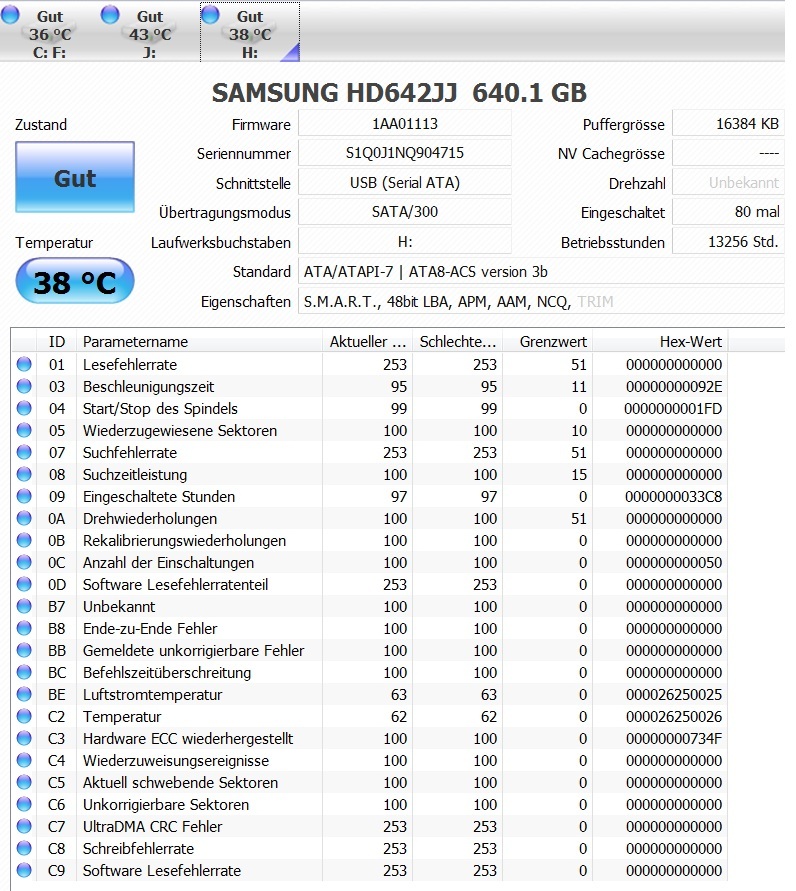 Gut
36 °C
C: F:

Gut
43 °C
J:

Gut
38 °C
H:

SAMSUNG HD642JJ 640.1 GB

Zustand

Gut

Temperatur

38 °C

Firmware 1AA01113
Seriennummer S1Q0J1NQ904715
Schnittstelle USB (Serial ATA)
Übertragungsmodus SATA/300
Laufwerksbuchstaben H:
Standard ATA/ATAPI-7 | ATA8-ACS version 3b
Eigenschaften S.M.A.R.T., 48bit LBA, APM, AAM, NCQ, TRIM

Puffergrösse 16384 KB
NV Cachegrösse ----
Drehzahl Unbekannt
Eingeschaltet 80 mal
Betriebsstunden 13256 Std.

| ID | Parametername | Aktueller ... | Schlechte... | Grenzwert | Hex-Wert |
|---|---|---|---|---|---|
| 01 | Lesefehlerrate | 253 | 253 | 51 | 000000000000 |
| 03 | Beschleunigungszeit | 95 | 95 | 11 | 00000000092E |
| 04 | Start/Stop des Spindels | 99 | 99 | 0 | 0000000001FD |
| 05 | Wiederzugewiesene Sektoren | 100 | 100 | 10 | 000000000000 |
| 07 | Suchfehlerrate | 253 | 253 | 51 | 000000000000 |
| 08 | Suchzeitleistung | 100 | 100 | 15 | 000000000000 |
| 09 | Eingeschaltete Stunden | 97 | 97 | 0 | 0000000033C8 |
| 0A | Drehwiederholungen | 100 | 100 | 51 | 000000000000 |
| 0B | Rekalibrierungswiederholungen | 100 | 100 | 0 | 000000000000 |
| 0C | Anzahl der Einschaltungen | 100 | 100 | 0 | 000000000050 |
| 0D | Software Lesefehlerratenteil | 253 | 253 | 0 | 000000000000 |
| B7 | Unbekannt | 100 | 100 | 0 | 000000000000 |
| B8 | Ende-zu-Ende Fehler | 100 | 100 | 0 | 000000000000 |
| BB | Gemeldete unkorrigierbare Fehler | 100 | 100 | 0 | 000000000000 |
| BC | Befehlszeitüberschreitung | 100 | 100 | 0 | 000000000000 |
| BE | Luftstromtemperatur | 63 | 63 | 0 | 000026250025 |
| C2 | Temperatur | 62 | 62 | 0 | 000026250026 |
| C3 | Hardware ECC wiederhergestellt | 100 | 100 | 0 | 00000000734F |
| C4 | Wiederzuweisungsereignisse | 100 | 100 | 0 | 000000000000 |
| C5 | Aktuell schwebende Sektoren | 100 | 100 | 0 | 000000000000 |
| C6 | Unkorrigierbare Sektoren | 100 | 100 | 0 | 000000000000 |
| C7 | UltraDMA CRC Fehler | 253 | 253 | 0 | 000000000000 |
| C8 | Schreibfehlerrate | 253 | 253 | 0 | 000000000000 |
| C9 | Software Lesefehlerrate | 253 | 253 | 0 | 000000000000 |